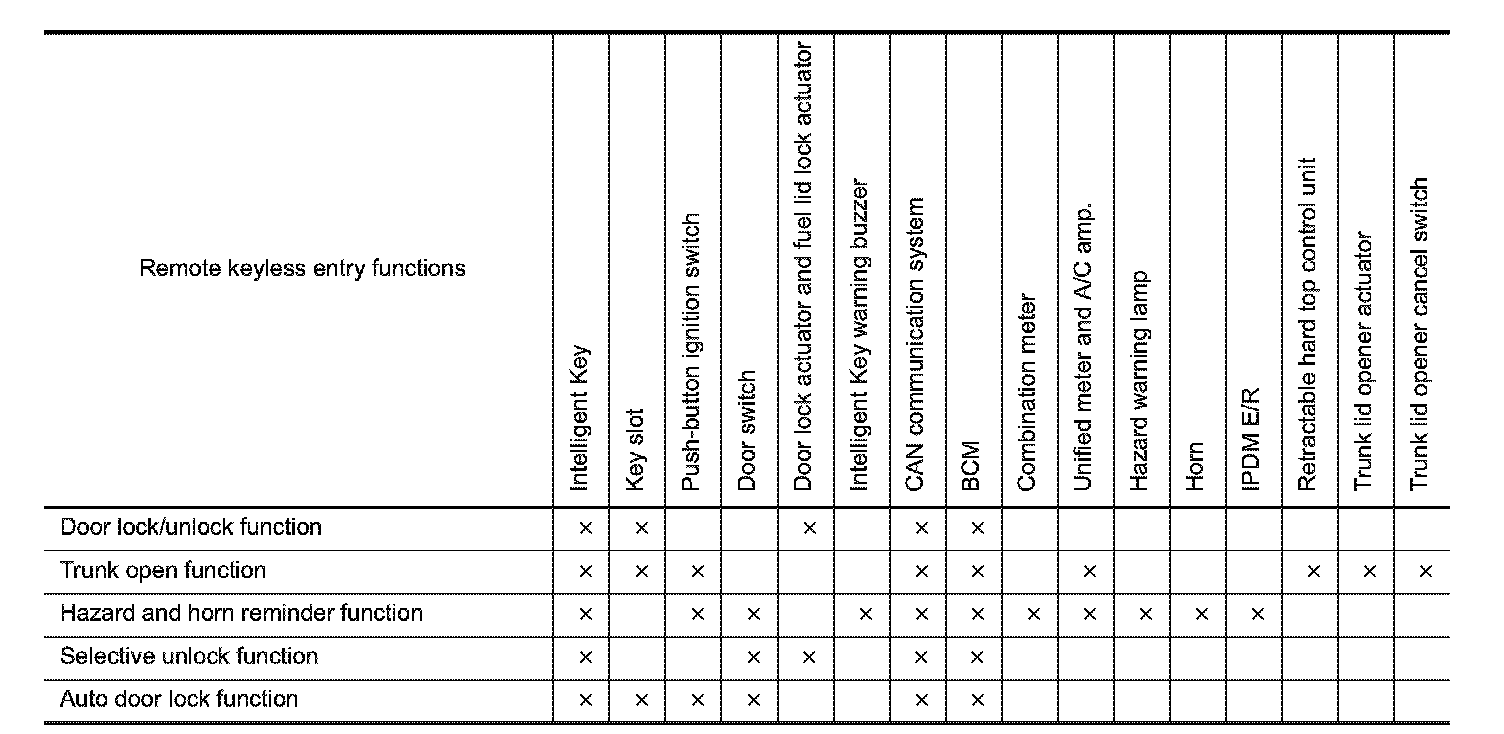 | Remote keyless entry functions | Intelligent Key | Key slot | Push-button ignition switch | Door switch | Door lock actuator and fuel lid lock actuator | Intelligent Key warning buzzer | CAN communication system | BCM | Combination meter | Unified meter and A/C amp. | Hazard warning lamp | Horn | IPDM E/R | Retractable hard top control unit | Trunk lid opener actuator | Trunk lid opener cancel switch |
|---|---|---|---|---|---|---|---|---|---|---|---|---|---|---|---|---|
| Door lock/unlock function | × | × | | | × | | × | × | | | | | | | | |
| Trunk open function | × | × | × | | | | × | × | | × | | | | × | × | × |
| Hazard and horn reminder function | × | | × | × | | × | × | × | × | × | × | × | × | | | |
| Selective unlock function | × | | | × | × | | × | × | | | | | | | | |
| Auto door lock function | × | × | × | × | | | × | × | | | | | | | | |